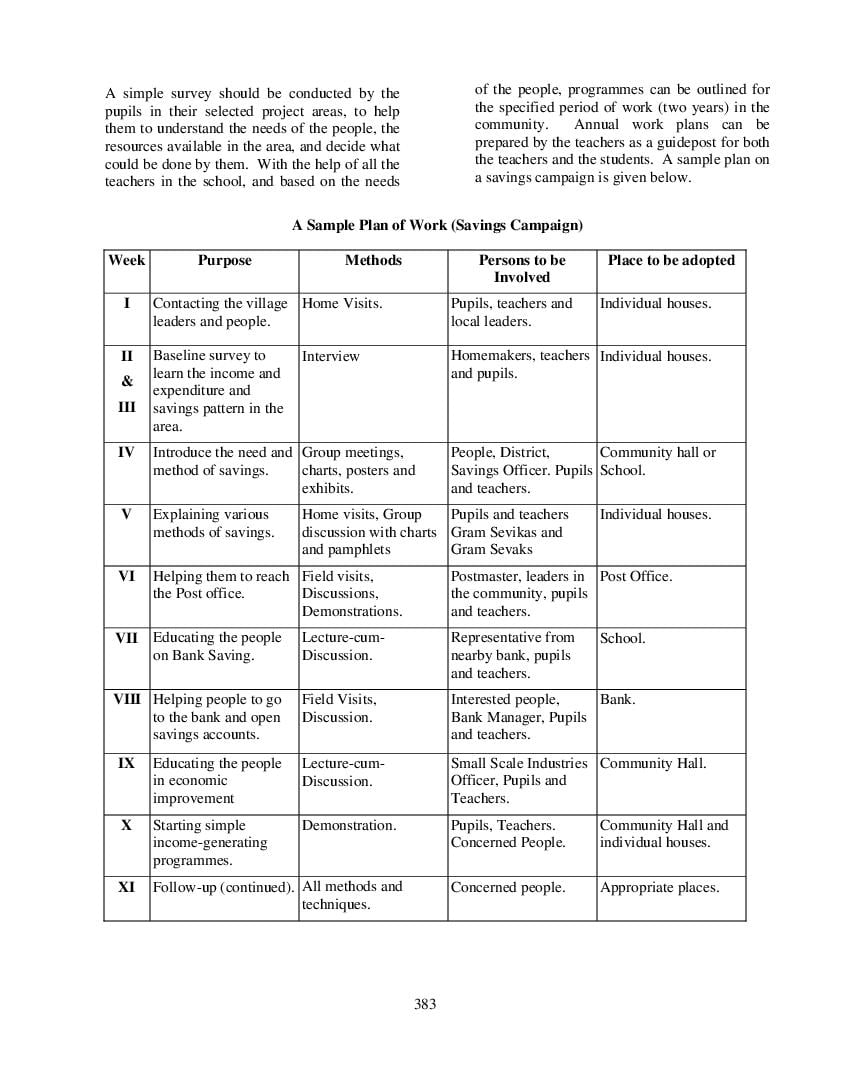 A simple survey should be conducted by the pupils in their selected project areas, to help them to understand the needs of the people, the resources available in the area, and decide what could be done by them. With the help of all the teachers in the school, and based on the needs of the people, programmes can be outlined for the specified period of work (two years) in the community. Annual work plans can be prepared by the teachers as a guidepost for both the teachers and the students. A sample plan on a savings campaign is given below.

A Sample Plan of Work (Savings Campaign)

| Week | Purpose | Methods | Persons to be Involved | Place to be adopted |
|---|---|---|---|---|
| I | Contacting the village leaders and people. | Home Visits. | Pupils, teachers and local leaders. | Individual houses. |
| II & III | Baseline survey to learn the income and expenditure and savings pattern in the area. | Interview | Homemakers, teachers and pupils. | Individual houses. |
| IV | Introduce the need and method of savings. | Group meetings, charts, posters and exhibits. | People, District, Savings Officer. Pupils and teachers. | Community hall or School. |
| V | Explaining various methods of savings. | Home visits, Group discussion with charts and pamphlets | Pupils and teachers Gram Sevikas and Gram Sevaks | Individual houses. |
| VI | Helping them to reach the Post office. | Field visits, Discussions, Demonstrations. | Postmaster, leaders in the community, pupils and teachers. | Post Office. |
| VII | Educating the people on Bank Saving. | Lecture-cum-Discussion. | Representative from nearby bank, pupils and teachers. | School. |
| VIII | Helping people to go to the bank and open savings accounts. | Field Visits, Discussion. | Interested people, Bank Manager, Pupils and teachers. | Bank. |
| IX | Educating the people in economic improvement | Lecture-cum-Discussion. | Small Scale Industries Officer, Pupils and Teachers. | Community Hall. |
| X | Starting simple income-generating programmes. | Demonstration. | Pupils, Teachers. Concerned People. | Community Hall and individual houses. |
| XI | Follow-up (continued). | All methods and techniques. | Concerned people. | Appropriate places. |

383